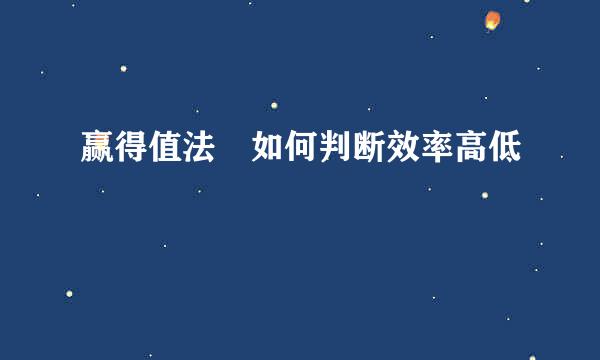 赢得值法　如何判断效率高低